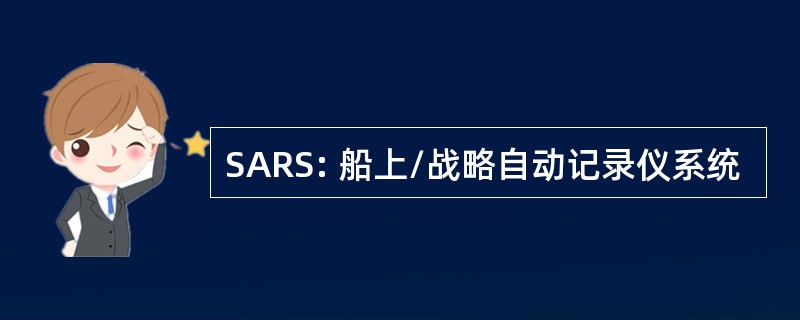 SARS: 船上/战略自动记录仪系统